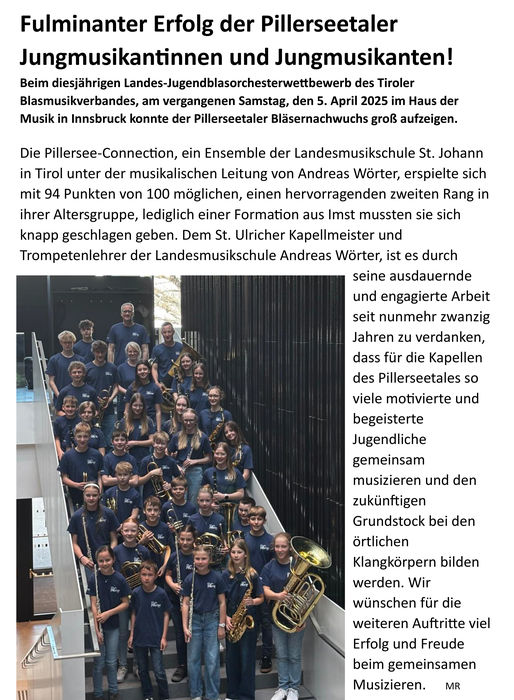 Fulminanter Erfolg der Pillerseetaler Jungmusikantinnen und Jungmusikanten!

Beim diesjährigen Landes-Jugendblasorchesterwettbewerb des Tiroler Blasmusikverbandes, am vergangenen Samstag, den 5. April 2025 im Haus der Musik in Innsbruck konnte der Pillerseetaler Bläsernachwuchs groß aufzeigen.

Die Pillersee-Connection, ein Ensemble der Landesmusikschule St. Johann in Tirol unter der musikalischen Leitung von Andreas Wörter, erspielte sich mit 94 Punkten von 100 möglichen, einen hervorragenden zweiten Rang in ihrer Altersgruppe, lediglich einer Formation aus Imst mussten sie sich knapp geschlagen geben. Dem St. Ulricher Kapellmeister und Trompetenlehrer der Landesmusikschule Andreas Wörter, ist es durch seine ausdauernde und engagierte Arbeit seit nunmehr zwanzig Jahren zu verdanken, dass für die Kapellen des Pillerseetales so viele motivierte und begeisterte Jugendliche gemeinsam musizieren und den zukünftigen Grundstock bei den örtlichen Klangkörpern bilden werden. Wir wünschen für die weiteren Auftritte viel Erfolg und Freude beim gemeinsamen Musizieren. MR